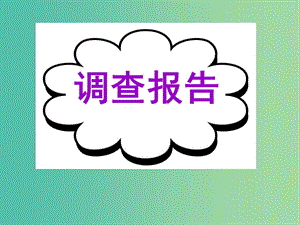 调查报告